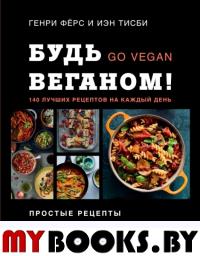 ГЕНРИ ФЁРС И ИЭН ТИСБИ

БУДЬ GO VEGAN
ВЕГАНОМ!

140 ЛУЧШИХ РЕЦЕПТОВ НА КАЖДЫЙ ДЕНЬ

ПРОСТЫЕ РЕЦЕПТЫ

MYBOOKS.BY